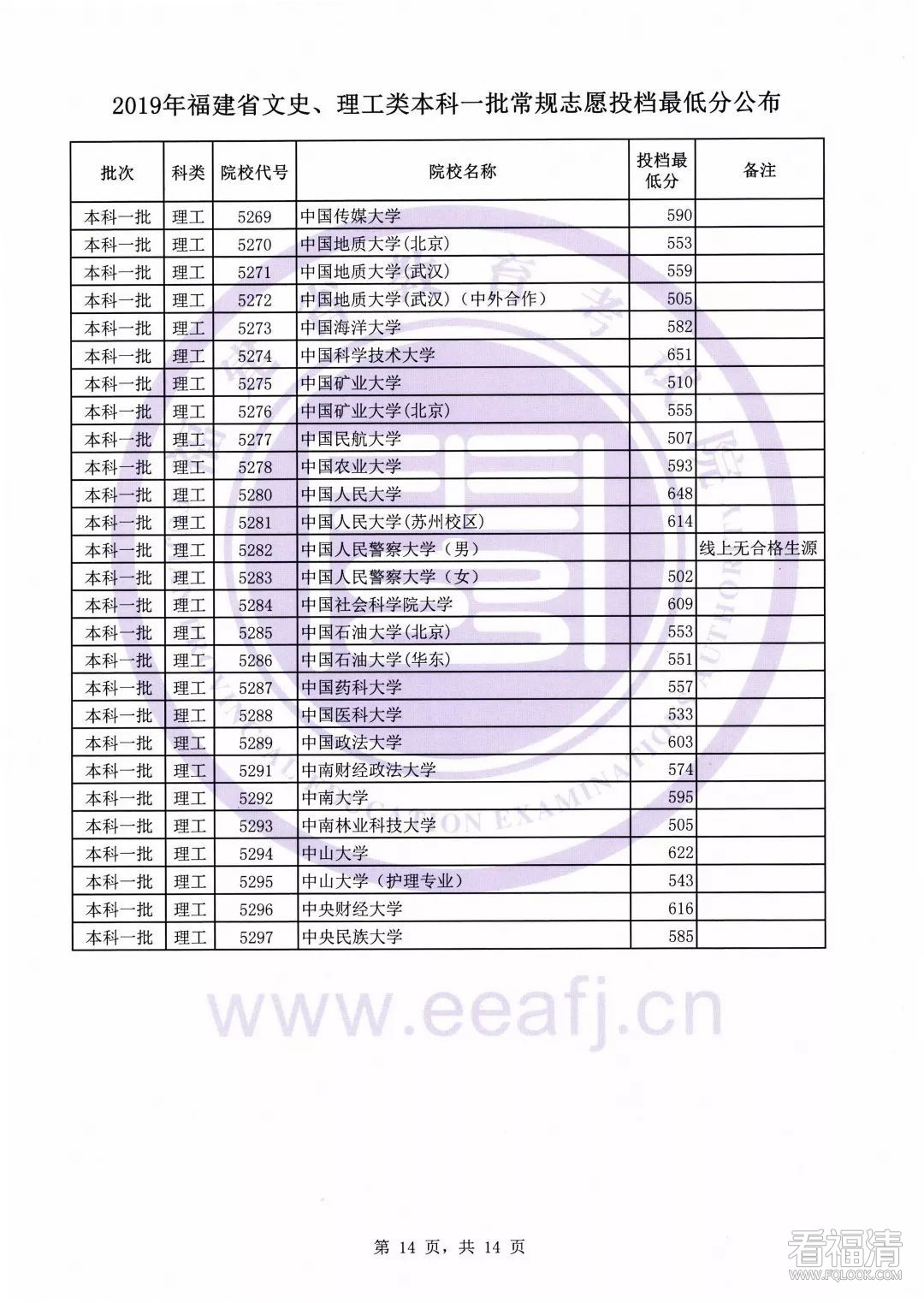 2019年福建省文史、理工类本科一批常规志愿投档最低分公布

| 批次 | 科类 | 院校代号 | 院校名称 | 投档最低分 | 备注 |
|---|---|---|---|---|---|
| 本科一批 | 理工 | 5269 | 中国传媒大学 | 590 | |
| 本科一批 | 理工 | 5270 | 中国地质大学(北京) | 553 | |
| 本科一批 | 理工 | 5271 | 中国地质大学(武汉) | 559 | |
| 本科一批 | 理工 | 5272 | 中国地质大学(武汉)(中外合作) | 505 | |
| 本科一批 | 理工 | 5273 | 中国海洋大学 | 582 | |
| 本科一批 | 理工 | 5274 | 中国科学技术大学 | 651 | |
| 本科一批 | 理工 | 5275 | 中国矿业大学 | 510 | |
| 本科一批 | 理工 | 5276 | 中国矿业大学(北京) | 555 | |
| 本科一批 | 理工 | 5277 | 中国民航大学 | 507 | |
| 本科一批 | 理工 | 5278 | 中国农业大学 | 593 | |
| 本科一批 | 理工 | 5280 | 中国人民大学 | 648 | |
| 本科一批 | 理工 | 5281 | 中国人民大学(苏州校区) | 614 | |
| 本科一批 | 理工 | 5282 | 中国人民警察大学(男) | | 线上无合格生源 |
| 本科一批 | 理工 | 5283 | 中国人民警察大学(女) | 502 | |
| 本科一批 | 理工 | 5284 | 中国社会科学院大学 | 609 | |
| 本科一批 | 理工 | 5285 | 中国石油大学(北京) | 553 | |
| 本科一批 | 理工 | 5286 | 中国石油大学(华东) | 551 | |
| 本科一批 | 理工 | 5287 | 中国药科大学 | 557 | |
| 本科一批 | 理工 | 5288 | 中国医科大学 | 533 | |
| 本科一批 | 理工 | 5289 | 中国政法大学 | 603 | |
| 本科一批 | 理工 | 5291 | 中南财经政法大学 | 574 | |
| 本科一批 | 理工 | 5292 | 中南大学 | 595 | |
| 本科一批 | 理工 | 5293 | 中南林业科技大学 | 505 | |
| 本科一批 | 理工 | 5294 | 中山大学 | 622 | |
| 本科一批 | 理工 | 5295 | 中山大学(护理专业) | 543 | |
| 本科一批 | 理工 | 5296 | 中央财经大学 | 616 | |
| 本科一批 | 理工 | 5297 | 中央民族大学 | 585 | |

www.eeafj.cn

第 14 页，共 14 页

看福清
WWW.FQLOOK.COM